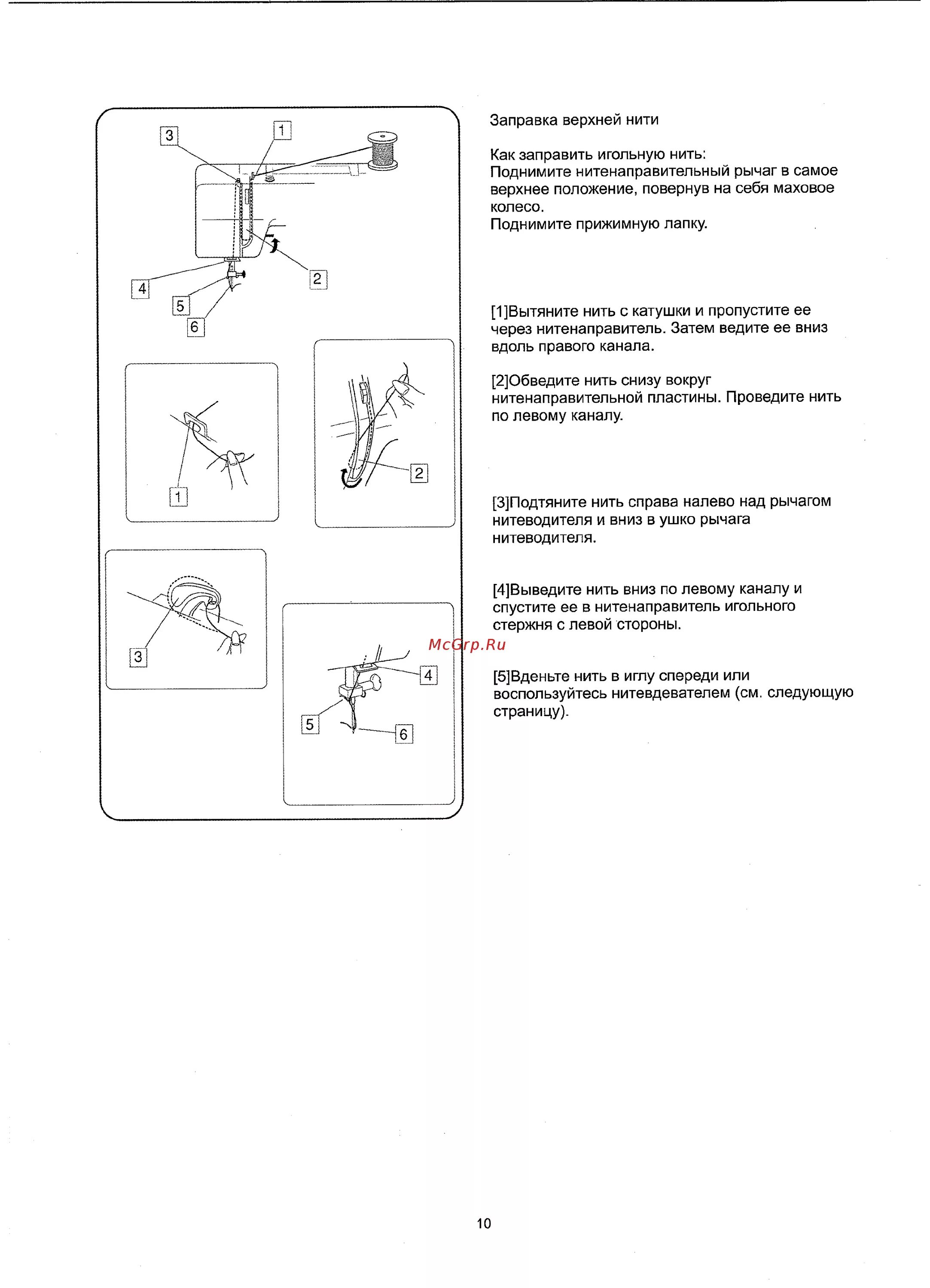 3
1
2
4
5
6
1
2
3
4
5
6

Заправка верхней нити

Как заправить игольную нить:
Поднимите нитенаправительный рычаг в самое верхнее положение, повернув на себя маховое колесо.
Поднимите прижимную лапку.

[1]Вытяните нить с катушки и пропустите ее через нитенаправитель. Затем ведите ее вниз вдоль правого канала.

[2]Обведите нить снизу вокруг нитенаправительной пластины. Проведите нить по левому каналу.

[3]Подтяните нить справа налево над рычагом нитеводителя и вниз в ушко рычага нитеводителя.

[4]Выведите нить вниз по левому каналу и спустите ее в нитенаправитель игольного стержня с левой стороны.

McGrp.Ru

[5]Вденьте нить в иглу спереди или воспользуйтесь нитевдевателем (см. следующую страницу).

10